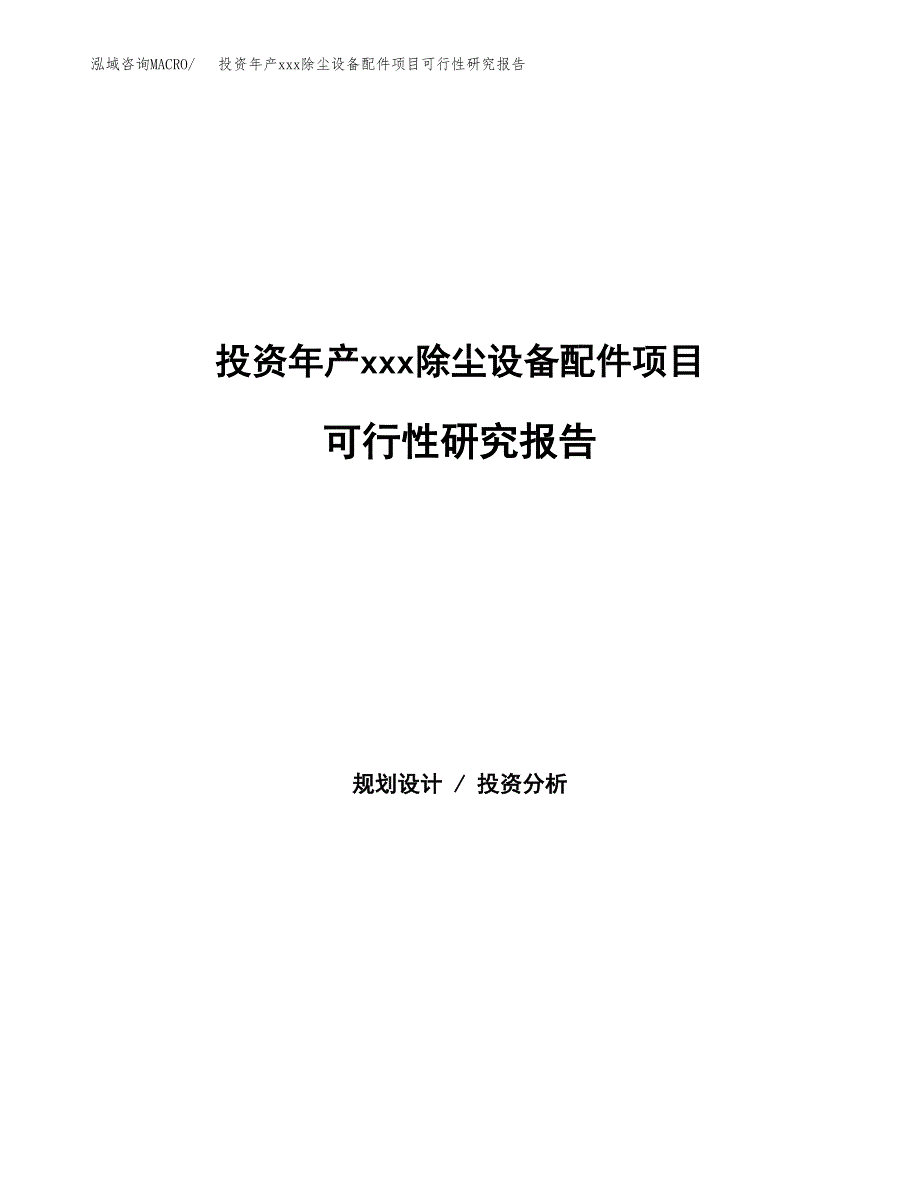 泓域咨询MACRO/　　投资年产xxx除尘设备配件项目可行性研究报告

投资年产xxx除尘设备配件项目

可行性研究报告

规划设计 / 投资分析